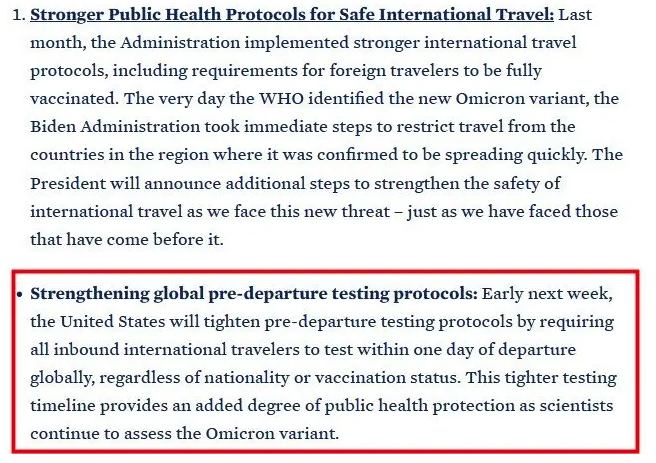 1. Stronger Public Health Protocols for Safe International Travel: Last month, the Administration implemented stronger international travel protocols, including requirements for foreign travelers to be fully vaccinated. The very day the WHO identified the new Omicron variant, the Biden Administration took immediate steps to restrict travel from the countries in the region where it was confirmed to be spreading quickly. The President will announce additional steps to strengthen the safety of international travel as we face this new threat – just as we have faced those that have come before it.

• Strengthening global pre-departure testing protocols: Early next week, the United States will tighten pre-departure testing protocols by requiring all inbound international travelers to test within one day of departure globally, regardless of nationality or vaccination status. This tighter testing timeline provides an added degree of public health protection as scientists continue to assess the Omicron variant.